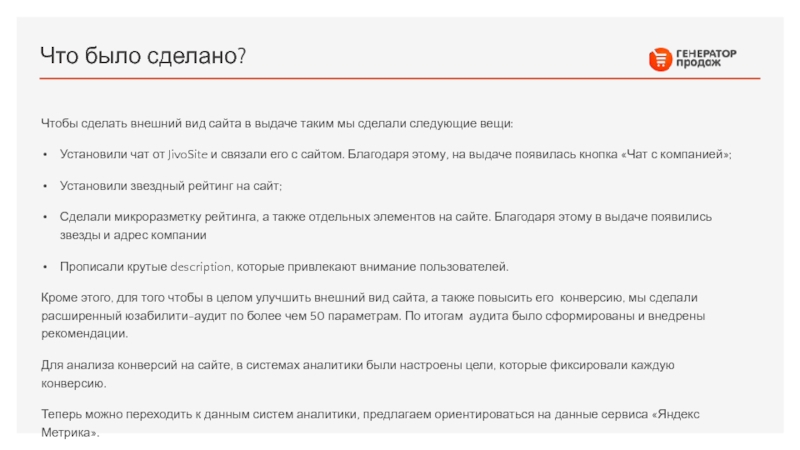 Что было сделано?

ГЕНЕРАТОР ПРОДАЖ

Чтобы сделать внешний вид сайта в выдаче таким мы сделали следующие вещи:

• Установили чат от JivoSite и связали его с сайтом. Благодаря этому, на выдаче появилась кнопка «Чат с компанией»;

• Установили звездный рейтинг на сайт;

• Сделали микроразметку рейтинга, а также отдельных элементов на сайте. Благодаря этому в выдаче появились звезды и адрес компании

• Прописали крутые description, которые привлекают внимание пользователей.

Кроме этого, для того чтобы в целом улучшить внешний вид сайта, а также повысить его конверсию, мы сделали расширенный юзабилити-аудит по более чем 50 параметрам. По итогам аудита было сформированы и внедрены рекомендации.

Для анализа конверсий на сайте, в системах аналитики были настроены цели, которые фиксировали каждую конверсию.

Теперь можно переходить к данным систем аналитики, предлагаем ориентироваться на данные сервиса «Яндекс Метрика».